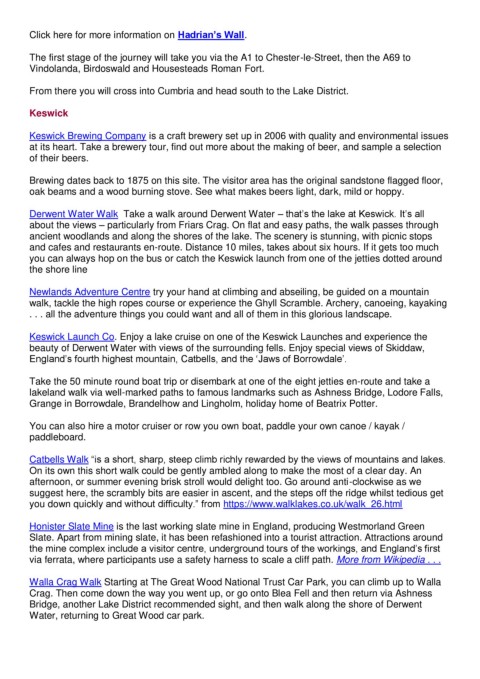 Click here for more information on Hadrian's Wall.

The first stage of the journey will take you via the A1 to Chester-le-Street, then the A69 to Vindolanda, Birdoswald and Housesteads Roman Fort.

From there you will cross into Cumbria and head south to the Lake District.

Keswick

Keswick Brewing Company is a craft brewery set up in 2006 with quality and environmental issues at its heart. Take a brewery tour, find out more about the making of beer, and sample a selection of their beers.

Brewing dates back to 1875 on this site. The visitor area has the original sandstone flagged floor, oak beams and a wood burning stove. See what makes beers light, dark, mild or hoppy.

Derwent Water Walk Take a walk around Derwent Water – that's the lake at Keswick. It's all about the views – particularly from Friars Crag. On flat and easy paths, the walk passes through ancient woodlands and along the shores of the lake. The scenery is stunning, with picnic stops and cafes and restaurants en-route. Distance 10 miles, takes about six hours. If it gets too much you can always hop on the bus or catch the Keswick launch from one of the jetties dotted around the shore line

Newlands Adventure Centre try your hand at climbing and abseiling, be guided on a mountain walk, tackle the high ropes course or experience the Ghyll Scramble. Archery, canoeing, kayaking . . . all the adventure things you could want and all of them in this glorious landscape.

Keswick Launch Co. Enjoy a lake cruise on one of the Keswick Launches and experience the beauty of Derwent Water with views of the surrounding fells. Enjoy special views of Skiddaw, England's fourth highest mountain, Catbells, and the 'Jaws of Borrowdale'.

Take the 50 minute round boat trip or disembark at one of the eight jetties en-route and take a lakeland walk via well-marked paths to famous landmarks such as Ashness Bridge, Lodore Falls, Grange in Borrowdale, Brandelhow and Lingholm, holiday home of Beatrix Potter.

You can also hire a motor cruiser or row you own boat, paddle your own canoe / kayak / paddleboard.

Catbells Walk "is a short, sharp, steep climb richly rewarded by the views of mountains and lakes. On its own this short walk could be gently ambled along to make the most of a clear day. An afternoon, or summer evening brisk stroll would delight too. Go around anti-clockwise as we suggest here, the scrambly bits are easier in ascent, and the steps off the ridge whilst tedious get you down quickly and without difficulty." from https://www.walklakes.co.uk/walk_26.html

Honister Slate Mine is the last working slate mine in England, producing Westmorland Green Slate. Apart from mining slate, it has been refashioned into a tourist attraction. Attractions around the mine complex include a visitor centre, underground tours of the workings, and England's first via ferrata, where participants use a safety harness to scale a cliff path. More from Wikipedia . . .

Walla Crag Walk Starting at The Great Wood National Trust Car Park, you can climb up to Walla Crag. Then come down the way you went up, or go onto Blea Fell and then return via Ashness Bridge, another Lake District recommended sight, and then walk along the shore of Derwent Water, returning to Great Wood car park.